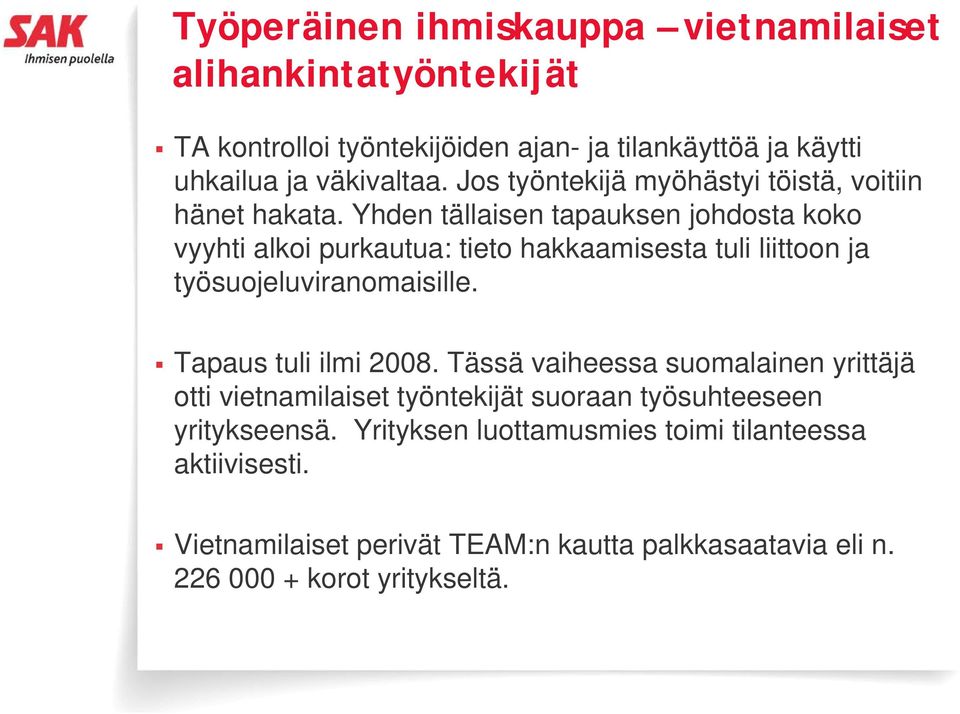 SAK
Ihmisen puolella

Työperäinen ihmiskauppa – vietnamilaiset alihankintatyöntekijät

▪ TA kontrolloi työntekijöiden ajan- ja tilankäyttöä ja käytti uhkailua ja väkivaltaa. Jos työntekijä myöhästyi töistä, voitiin hänet hakata. Yhden tällaisen tapauksen johdosta koko vyyhti alkoi purkautua: tieto hakkaamisesta tuli liittoon ja työsuojeluviranomaisille.

▪ Tapaus tuli ilmi 2008. Tässä vaiheessa suomalainen yrittäjä otti vietnamilaiset työntekijät suoraan työsuhteeseen yritykseensä. Yrityksen luottamusmies toimi tilanteessa aktiivisesti.

▪ Vietnamilaiset perivät TEAM:n kautta palkkasaatavia eli n. 226 000 + korot yritykseltä.